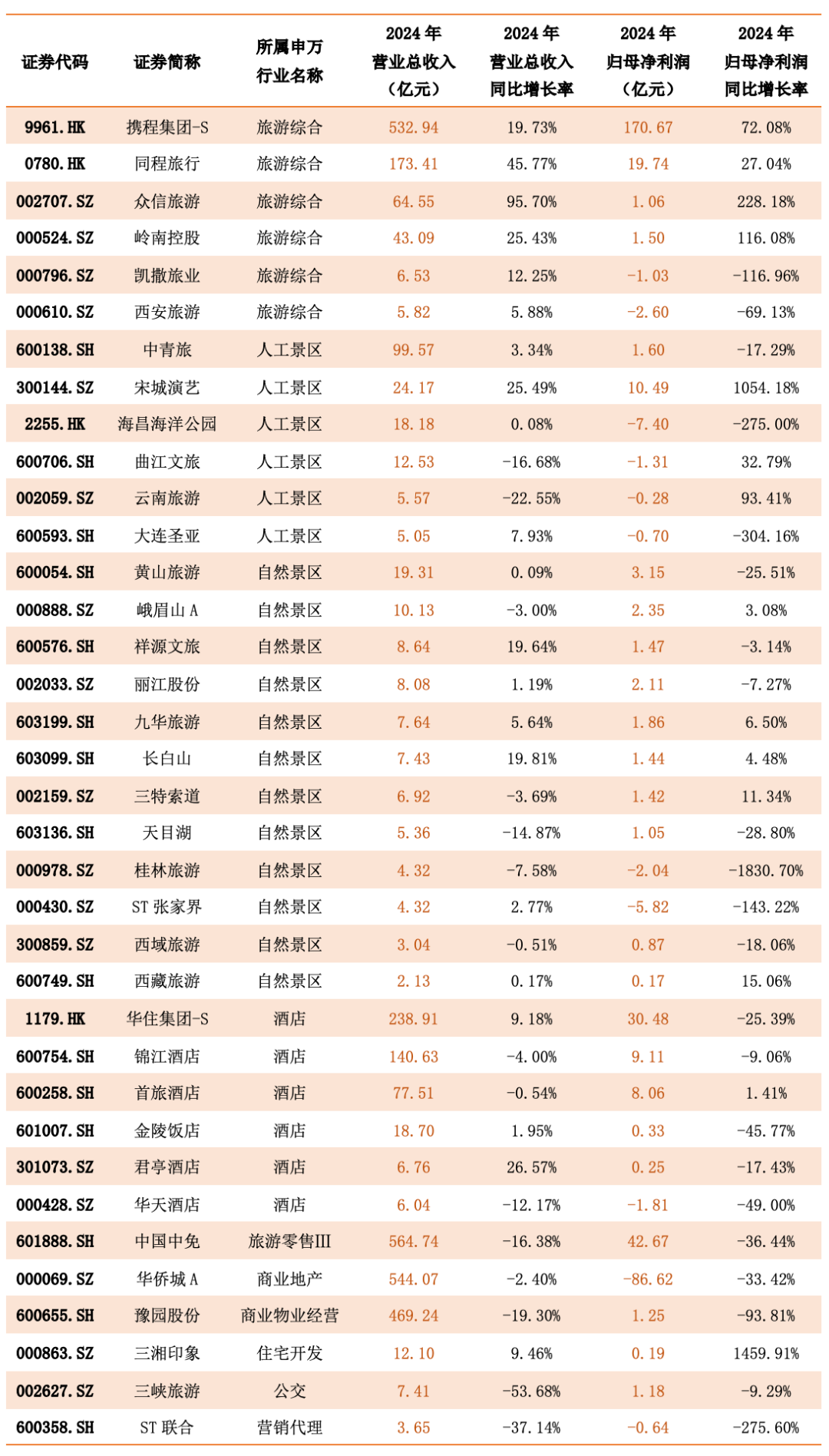 | 证券代码 | 证券简称 | 所属申万行业名称 | 2024年营业总收入（亿元） | 2024年营业总收入同比增长率 | 2024年归母净利润（亿元） | 2024年归母净利润同比增长率 |
|---|---|---|---|---|---|---|
| 9961.HK | 携程集团-S | 旅游综合 | 532.94 | 19.73% | 170.67 | 72.08% |
| 0780.HK | 同程旅行 | 旅游综合 | 173.41 | 45.77% | 19.74 | 27.04% |
| 002707.SZ | 众信旅游 | 旅游综合 | 64.55 | 95.70% | 1.06 | 228.18% |
| 000524.SZ | 岭南控股 | 旅游综合 | 43.09 | 25.43% | 1.50 | 116.08% |
| 000796.SZ | 凯撒旅业 | 旅游综合 | 6.53 | 12.25% | -1.03 | -116.96% |
| 000610.SZ | 西安旅游 | 旅游综合 | 5.82 | 5.88% | -2.60 | -69.13% |
| 600138.SH | 中青旅 | 人工景区 | 99.57 | 3.34% | 1.60 | -17.29% |
| 300144.SZ | 宋城演艺 | 人工景区 | 24.17 | 25.49% | 10.49 | 1054.18% |
| 2255.HK | 海昌海洋公园 | 人工景区 | 18.18 | 0.08% | -7.40 | -275.00% |
| 600706.SH | 曲江文旅 | 人工景区 | 12.53 | -16.68% | -1.31 | 32.79% |
| 002059.SZ | 云南旅游 | 人工景区 | 5.57 | -22.55% | -0.28 | 93.41% |
| 600593.SH | 大连圣亚 | 人工景区 | 5.05 | 7.93% | -0.70 | -304.16% |
| 600054.SH | 黄山旅游 | 自然景区 | 19.31 | 0.09% | 3.15 | -25.51% |
| 000888.SZ | 峨眉山A | 自然景区 | 10.13 | -3.00% | 2.35 | 3.08% |
| 600576.SH | 祥源文旅 | 自然景区 | 8.64 | 19.64% | 1.47 | -3.14% |
| 002033.SZ | 丽江股份 | 自然景区 | 8.08 | 1.19% | 2.11 | -7.27% |
| 603199.SH | 九华旅游 | 自然景区 | 7.64 | 5.64% | 1.86 | 6.50% |
| 603099.SH | 长白山 | 自然景区 | 7.43 | 19.81% | 1.44 | 4.48% |
| 002159.SZ | 三特索道 | 自然景区 | 6.92 | -3.69% | 1.42 | 11.34% |
| 603136.SH | 天目湖 | 自然景区 | 5.36 | -14.87% | 1.05 | -28.80% |
| 000978.SZ | 桂林旅游 | 自然景区 | 4.32 | -7.58% | -2.04 | -1830.70% |
| 000430.SZ | ST张家界 | 自然景区 | 4.32 | 2.77% | -5.82 | -143.22% |
| 300859.SZ | 西域旅游 | 自然景区 | 3.04 | -0.51% | 0.87 | -18.06% |
| 600749.SH | 西藏旅游 | 自然景区 | 2.13 | 0.17% | 0.17 | 15.06% |
| 1179.HK | 华住集团-S | 酒店 | 238.91 | 9.18% | 30.48 | -25.39% |
| 600754.SH | 锦江酒店 | 酒店 | 140.63 | -4.00% | 9.11 | -9.06% |
| 600258.SH | 首旅酒店 | 酒店 | 77.51 | -0.54% | 8.06 | 1.41% |
| 601007.SH | 金陵饭店 | 酒店 | 18.70 | 1.95% | 0.33 | -45.77% |
| 301073.SZ | 君亭酒店 | 酒店 | 6.76 | 26.57% | 0.25 | -17.43% |
| 000428.SZ | 华天酒店 | 酒店 | 6.04 | -12.17% | -1.81 | -49.00% |
| 601888.SH | 中国中免 | 旅游零售III | 564.74 | -16.38% | 42.67 | -36.44% |
| 000069.SZ | 华侨城A | 商业地产 | 544.07 | -2.40% | -86.62 | -33.42% |
| 600655.SH | 豫园股份 | 商业物业经营 | 469.24 | -19.30% | 1.25 | -93.81% |
| 000863.SZ | 三湘印象 | 住宅开发 | 12.10 | 9.46% | 0.19 | 1459.91% |
| 002627.SZ | 三峡旅游 | 公交 | 7.41 | -53.68% | 1.18 | -9.29% |
| 600358.SH | ST联合 | 营销代理 | 3.65 | -37.14% | -0.64 | -275.60% |